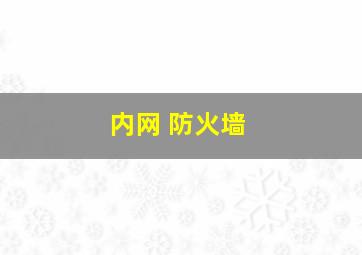 内网 防火墙